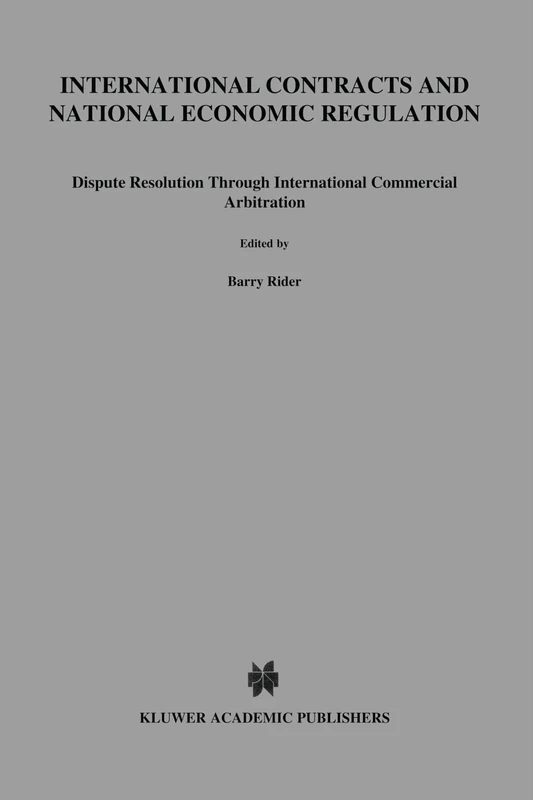 INTERNATIONAL CONTRACTS AND NATIONAL ECONOMIC REGULATION

Dispute Resolution Through International Commercial Arbitration

Edited by

Barry Rider

KLUWER ACADEMIC PUBLISHERS